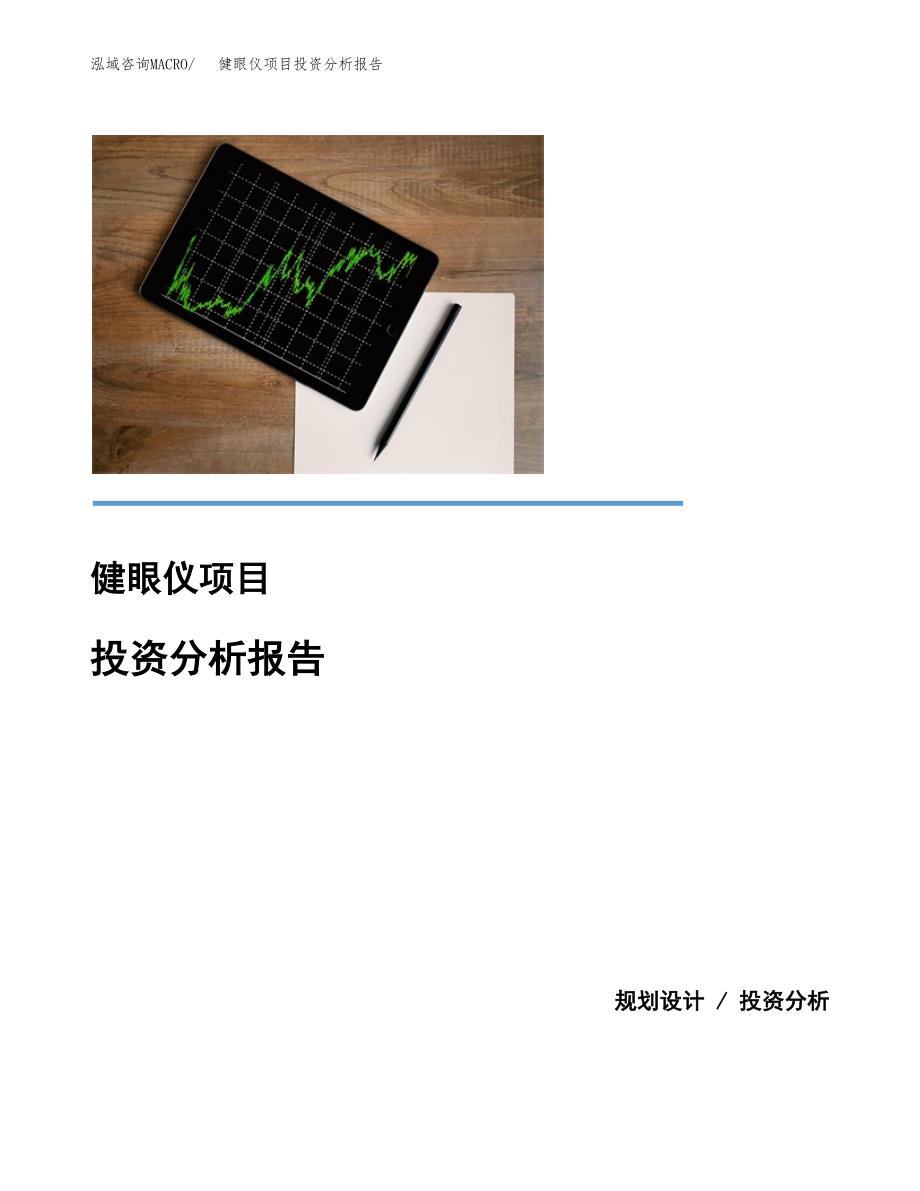 泓域咨询MACRO/　健眼仪项目投资分析报告

健眼仪项目

投资分析报告

规划设计 / 投资分析